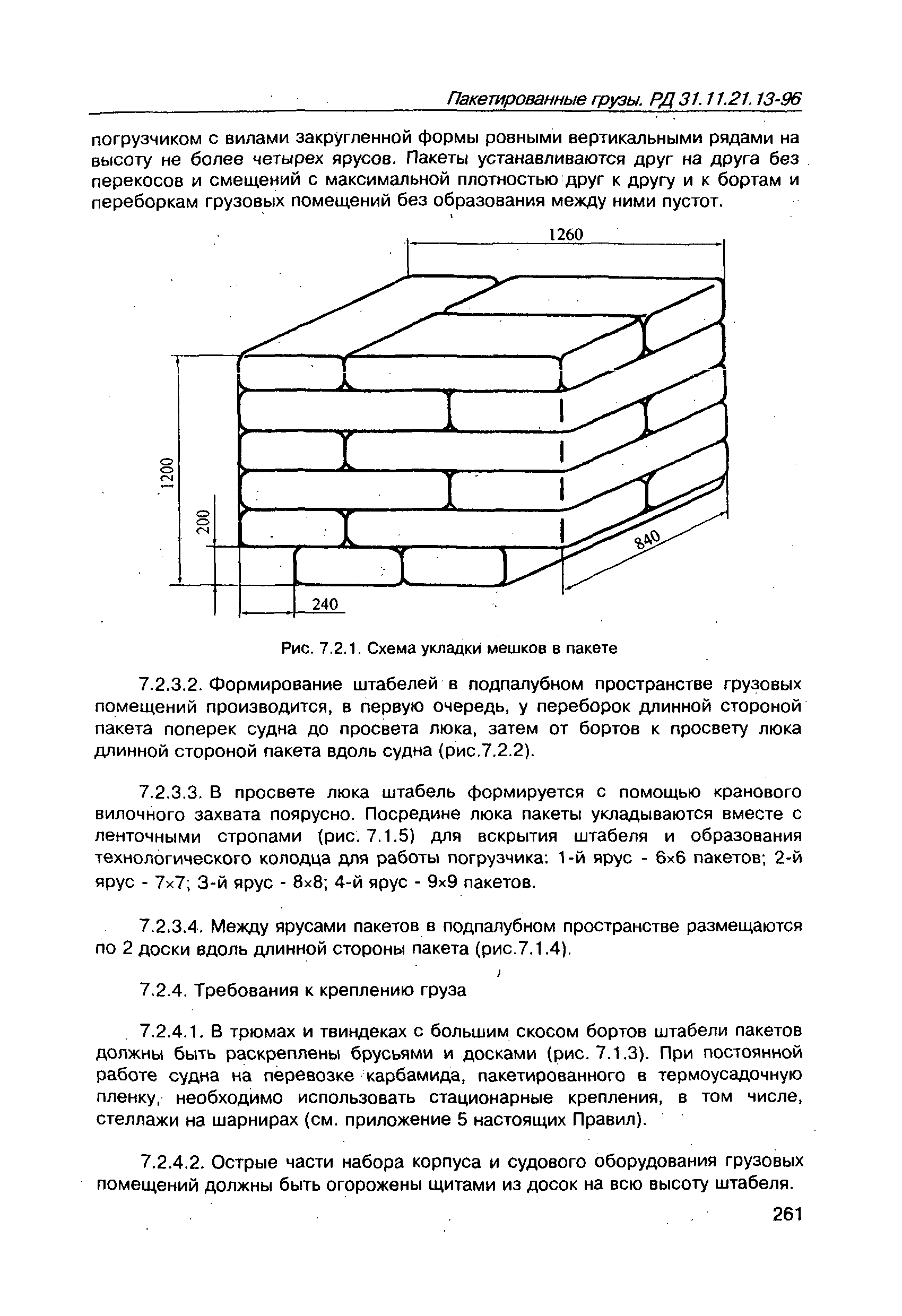 Пакетированные грузы. РД 31.11.21.13-96

погрузчиком с вилами закругленной формы ровными вертикальными рядами на высоту не более четырех ярусов. Пакеты устанавливаются друг на друга без перекосов и смещений с максимальной плотностью друг к другу и к бортам и переборкам грузовых помещений без образования между ними пустот.

1260

1200

200

840

240

Рис. 7.2.1. Схема укладки мешков в пакете

7.2.3.2. Формирование штабелей в подпалубном пространстве грузовых помещений производится, в первую очередь, у переборок длинной стороной пакета поперек судна до просвета люка, затем от бортов к просвету люка длинной стороной пакета вдоль судна (рис.7.2.2).

7.2.3.3. В просвете люка штабель формируется с помощью кранового вилочного захвата поярусно. Посредине люка пакеты укладываются вместе с ленточными стропами (рис. 7.1.5) для вскрытия штабеля и образования технологического колодца для работы погрузчика: 1-й ярус - 6×6 пакетов; 2-й ярус - 7×7; 3-й ярус - 8×8; 4-й ярус - 9×9 пакетов.

7.2.3.4. Между ярусами пакетов в подпалубном пространстве размещаются по 2 доски вдоль длинной стороны пакета (рис.7.1.4).

7.2.4. Требования к креплению груза

7.2.4.1. В трюмах и твиндеках с большим скосом бортов штабели пакетов должны быть раскреплены брусьями и досками (рис. 7.1.3). При постоянной работе судна на перевозке карбамида, пакетированного в термоусадочную пленку, необходимо использовать стационарные крепления, в том числе, стеллажи на шарнирах (см. приложение 5 настоящих Правил).

7.2.4.2. Острые части набора корпуса и судового оборудования грузовых помещений должны быть огорожены щитами из досок на всю высоту штабеля.

261